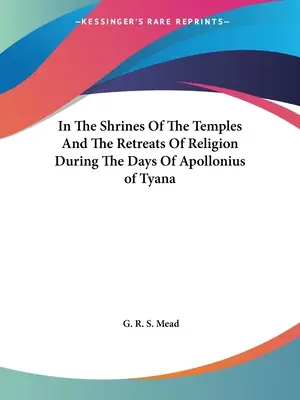 —KESSINGER'S RARE REPRINTS—

In The Shrines Of The Temples And The Retreats Of Religion During The Days Of Apollonius of Tyana

G. R. S. Mead